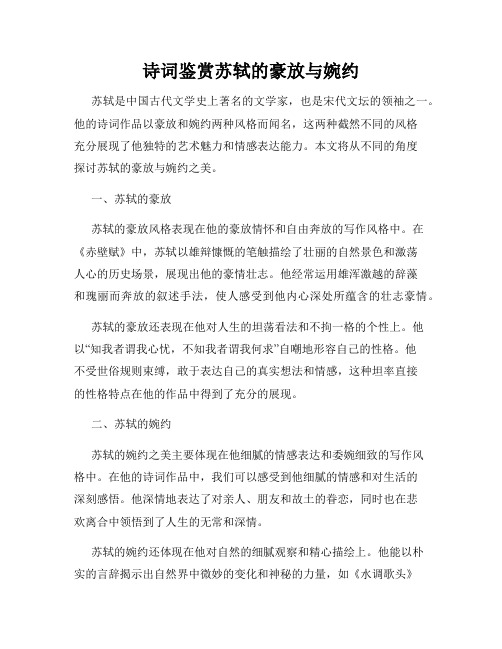 诗词鉴赏苏轼的豪放与婉约

苏轼是中国古代文学史上著名的文学家，也是宋代文坛的领袖之一。他的诗词作品以豪放和婉约两种风格而闻名，这两种截然不同的风格充分展现了他独特的艺术魅力和情感表达能力。本文将从不同的角度探讨苏轼的豪放与婉约之美。

一、苏轼的豪放

苏轼的豪放风格表现在他的豪放情怀和自由奔放的写作风格中。在《赤壁赋》中，苏轼以雄辩慷慨的笔触描绘了壮丽的自然景色和激荡人心的历史场景，展现出他的豪情壮志。他经常运用雄浑激越的辞藻和瑰丽而奔放的叙述手法，使人感受到他内心深处所蕴含的壮志豪情。

苏轼的豪放还表现在他对人生的坦荡看法和不拘一格的个性上。他以“知我者谓我心忧，不知我者谓我何求”自嘲地形容自己的性格。他不受世俗规则束缚，敢于表达自己的真实想法和情感，这种坦率直接的性格特点在他的作品中得到了充分的展现。

二、苏轼的婉约

苏轼的婉约之美主要体现在他细腻的情感表达和委婉细致的写作风格中。在他的诗词作品中，我们可以感受到他细腻的情感和对生活的深刻感悟。他深情地表达了对亲人、朋友和故土的眷恋，同时也在悲欢离合中领悟到了人生的无常和深情。

苏轼的婉约还体现在他对自然的细腻观察和精心描绘上。他能以朴实的言辞揭示出自然界中微妙的变化和神秘的力量，如《水调歌头》